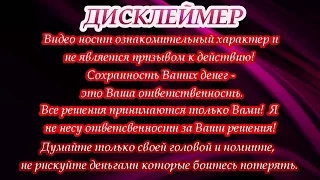 ДИСКЛЕЙМЕР

Видео носит ознакомительный характер и не является призывом к действию! Сохранность Ваших денег - это Ваша ответственность. Все решения принимаются только Вами! Я не несу ответсвенности за Ваши решения! Думайте только своей головой и помните, не рискуйте деньгами которые боитесь потерять.